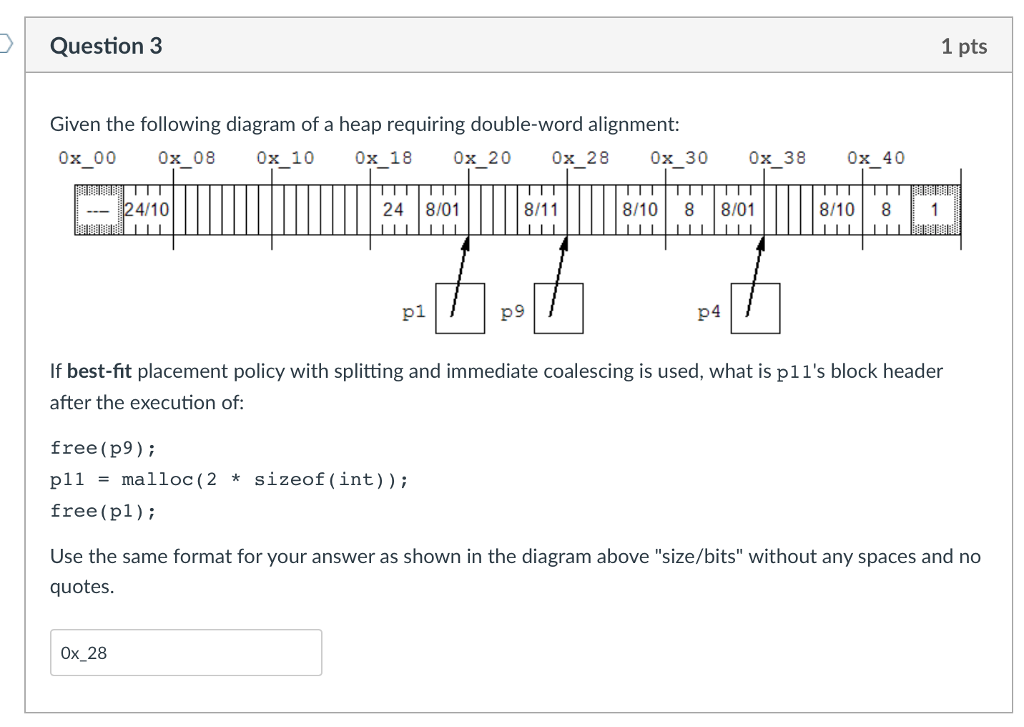 Question 3

1 pts

Given the following diagram of a heap requiring double-word alignment:

0x_00 0x_08 0x_10 0x_18 0x_20 0x_28 0x_30 0x_38 0x_40

--- 24/10 24 8/01 8/11 8/10 8 8/01 8/10 8 1

p1 p9 p4

If **best-fit** placement policy with splitting and immediate coalescing is used, what is p11's block header after the execution of:

free(p9);
p11 = malloc(2 * sizeof(int));
free(p1);

Use the same format for your answer as shown in the diagram above "size/bits" without any spaces and no quotes.

0x_28